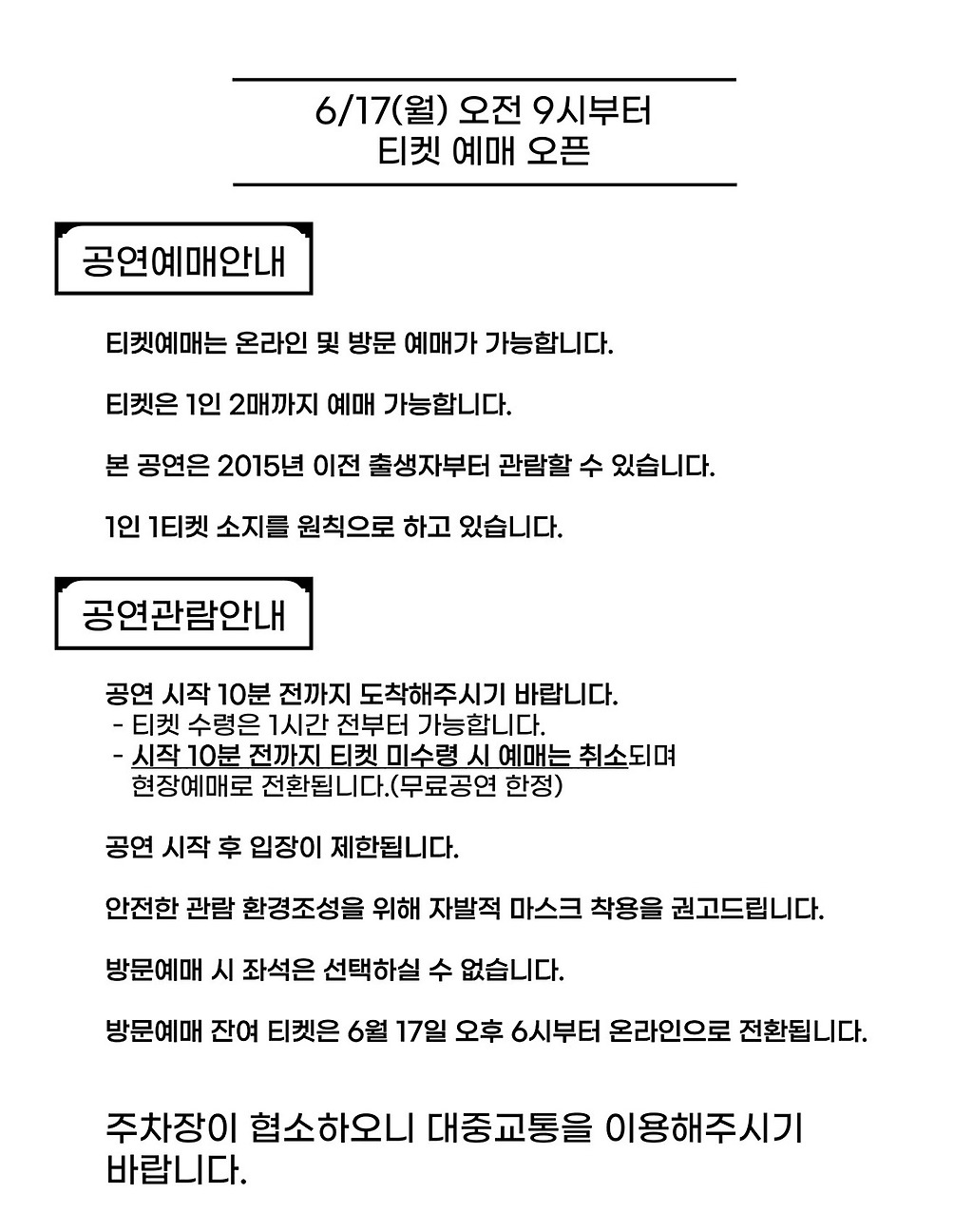 6/17(월) 오전 9시부터
티켓 예매 오픈

공연예매안내

티켓예매는 온라인 및 방문 예매가 가능합니다.

티켓은 1인 2매까지 예매 가능합니다.

본 공연은 2015년 이전 출생자부터 관람할 수 있습니다.

1인 1티켓 소지를 원칙으로 하고 있습니다.

공연관람안내

공연 시작 10분 전까지 도착해주시기 바랍니다.
- 티켓 수령은 1시간 전부터 가능합니다.
- 시작 10분 전까지 티켓 미수령 시 예매는 취소되며 현장예매로 전환됩니다.(무료공연 한정)

공연 시작 후 입장이 제한됩니다.

안전한 관람 환경조성을 위해 자발적 마스크 착용을 권고드립니다.

방문예매 시 좌석은 선택하실 수 없습니다.

방문예매 잔여 티켓은 6월 17일 오후 6시부터 온라인으로 전환됩니다.

주차장이 협소하오니 대중교통을 이용해주시기 바랍니다.